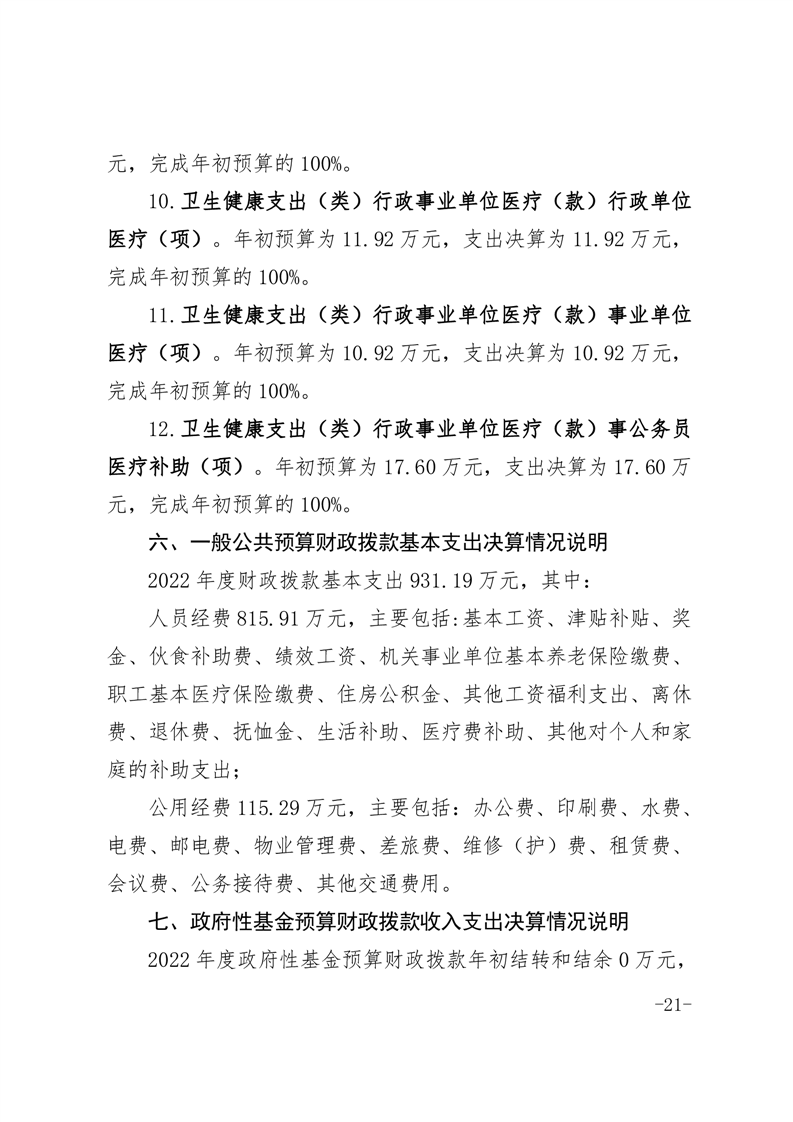 元，完成年初预算的 100%。

10.卫生健康支出（类）行政事业单位医疗（款）行政单位医疗（项）。年初预算为 11.92 万元，支出决算为 11.92 万元，完成年初预算的 100%。

11.卫生健康支出（类）行政事业单位医疗（款）事业单位医疗（项）。年初预算为 10.92 万元，支出决算为 10.92 万元，完成年初预算的 100%。

12.卫生健康支出（类）行政事业单位医疗（款）事公务员医疗补助（项）。年初预算为 17.60 万元，支出决算为 17.60 万元，完成年初预算的 100%。

六、一般公共预算财政拨款基本支出决算情况说明

2022 年度财政拨款基本支出 931.19 万元，其中：

人员经费 815.91 万元，主要包括:基本工资、津贴补贴、奖金、伙食补助费、绩效工资、机关事业单位基本养老保险缴费、职工基本医疗保险缴费、住房公积金、其他工资福利支出、离休费、退休费、抚恤金、生活补助、医疗费补助、其他对个人和家庭的补助支出；

公用经费 115.29 万元，主要包括：办公费、印刷费、水费、电费、邮电费、物业管理费、差旅费、维修（护）费、租赁费、会议费、公务接待费、其他交通费用。

七、政府性基金预算财政拨款收入支出决算情况说明

2022 年度政府性基金预算财政拨款年初结转和结余 0 万元，

-21-